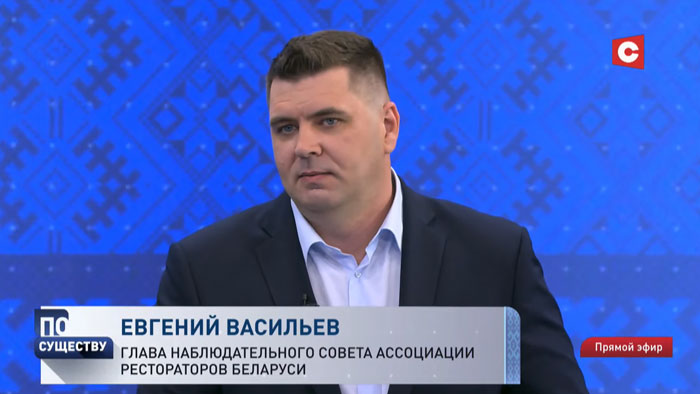 С

ПО СУЩЕСТВУ

ЕВГЕНИЙ ВАСИЛЬЕВ
ГЛАВА НАБЛЮДАТЕЛЬНОГО СОВЕТА АССОЦИАЦИИ РЕСТОРАТОРОВ БЕЛАРУСИ

Прямой эфир